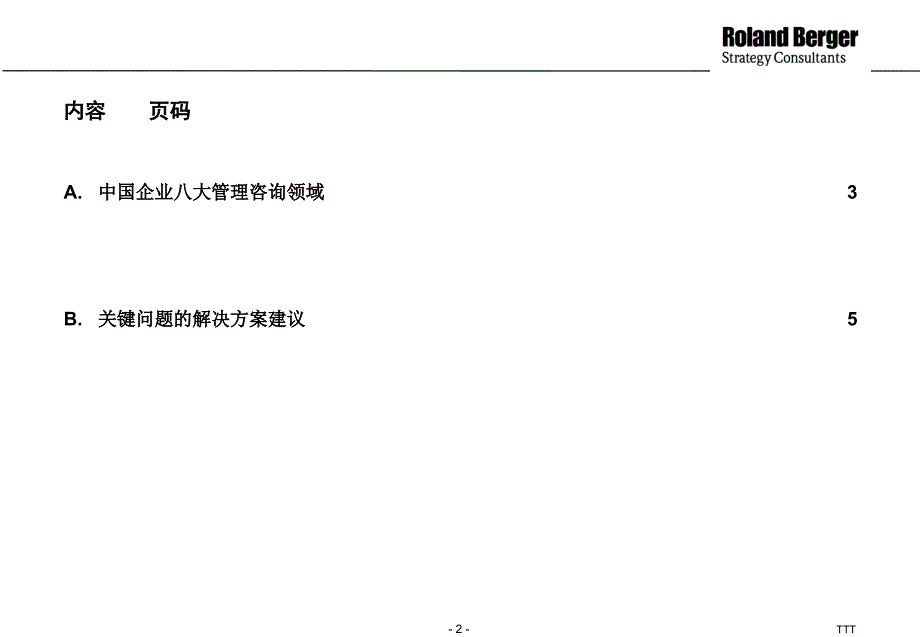 Roland Berger
Strategy Consultants

内容 页码

A. 中国企业八大管理咨询领域 3

B. 关键问题的解决方案建议 5

- 2 -

TTT